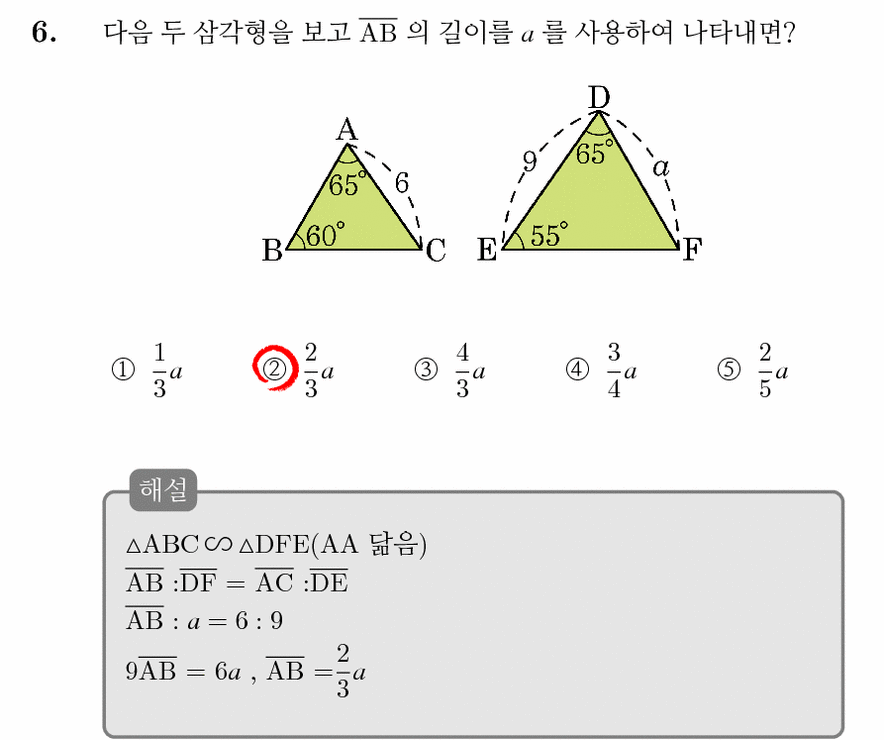 6. 다음 두 삼각형을 보고 $\overline{AB}$ 의 길이를 $a$ 를 사용하여 나타내면?

A
65°
6
B
60°
C
D
9
65°
$a$
E
55°
F

① $\frac{1}{3}a$ ② $\frac{2}{3}a$ ③ $\frac{4}{3}a$ ④ $\frac{3}{4}a$ ⑤ $\frac{2}{5}a$

해설

$\triangle ABC \backsim \triangle DFE$(AA 닮음)
$\overline{AB} : \overline{DF} = \overline{AC} : \overline{DE}$
$\overline{AB} : a = 6 : 9$
$9\overline{AB} = 6a$ , $\overline{AB} = \frac{2}{3}a$